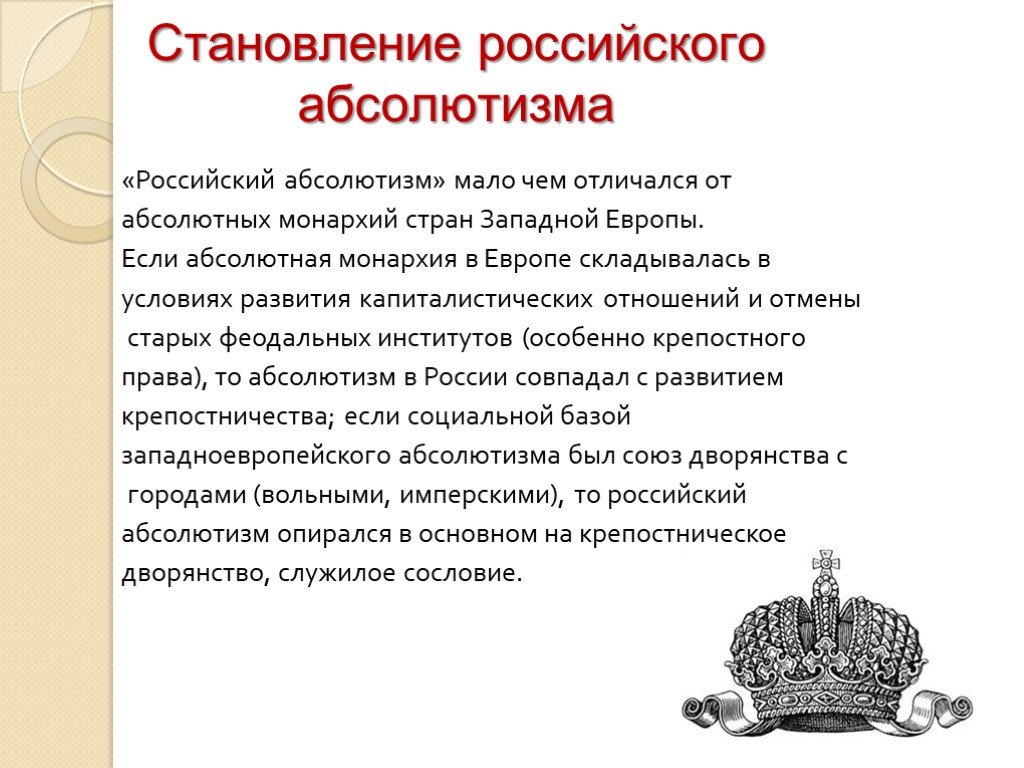 Становление российского абсолютизма

«Российский абсолютизм» мало чем отличался от абсолютных монархий стран Западной Европы. Если абсолютная монархия в Европе складывалась в условиях развития капиталистических отношений и отмены старых феодальных институтов (особенно крепостного права), то абсолютизм в России совпадал с развитием крепостничества; если социальной базой западноевропейского абсолютизма был союз дворянства с городами (вольными, имперскими), то российский абсолютизм опирался в основном на крепостническое дворянство, служилое сословие.